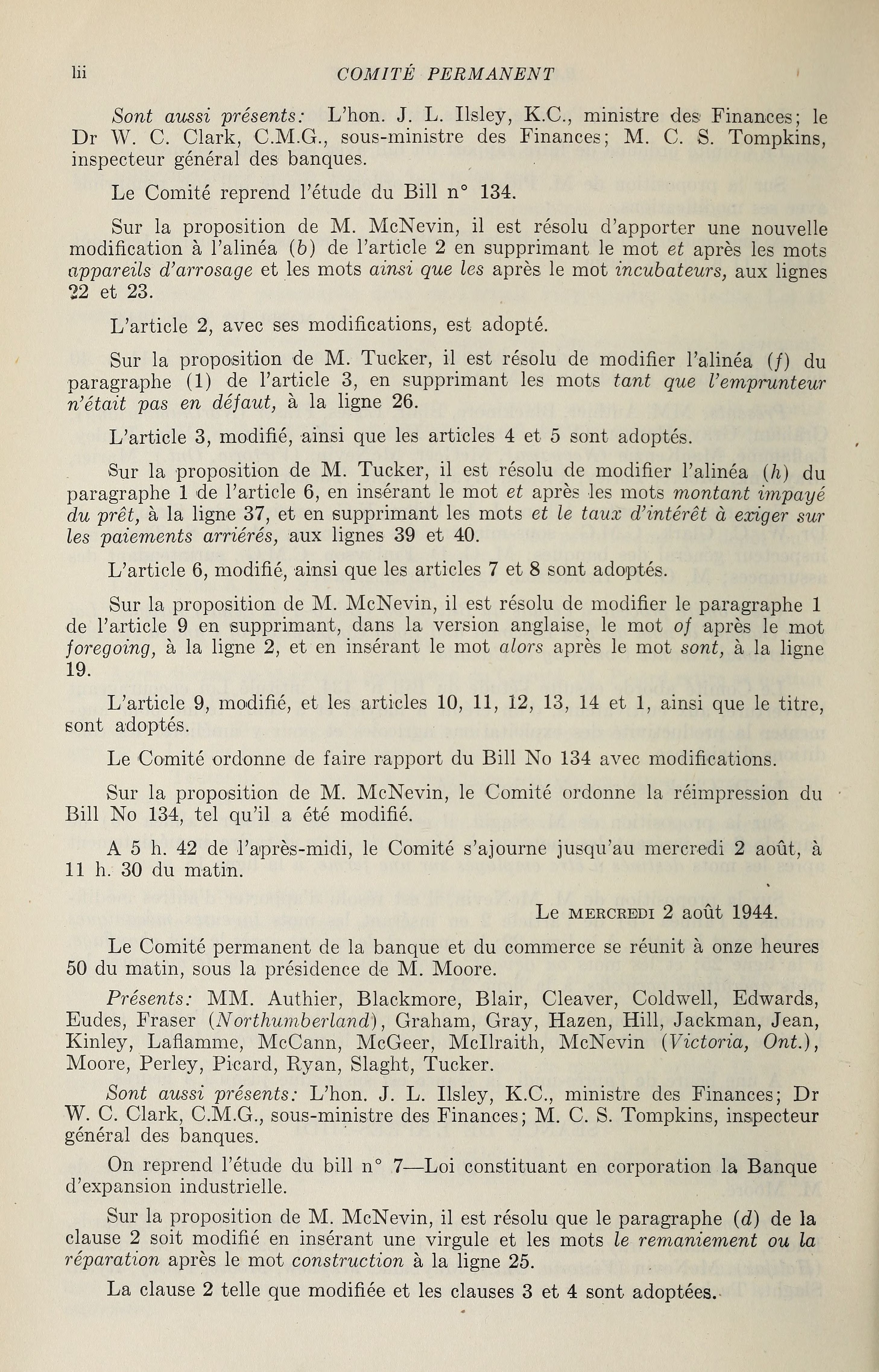 lii COMITÉ PERMANENT

Sont aussi présents: L'hon. J. L. Ilsley, K.C., ministre des Finances; le Dr W. C. Clark, C.M.G., sous-ministre des Finances; M. C. S. Tompkins, inspecteur général des banques.

Le Comité reprend l'étude du Bill n° 134.

Sur la proposition de M. McNevin, il est résolu d'apporter une nouvelle modification à l'alinéa (b) de l'article 2 en supprimant le mot et après les mots appareils d'arrosage et les mots ainsi que les après le mot incubateurs, aux lignes 22 et 23.

L'article 2, avec ses modifications, est adopté.

Sur la proposition de M. Tucker, il est résolu de modifier l'alinéa (f) du paragraphe (1) de l'article 3, en supprimant les mots tant que l'emprunteur n'était pas en défaut, à la ligne 26.

L'article 3, modifié, ainsi que les articles 4 et 5 sont adoptés.

Sur la proposition de M. Tucker, il est résolu de modifier l'alinéa (h) du paragraphe 1 de l'article 6, en insérant le mot et après les mots montant impayé du prêt, à la ligne 37, et en supprimant les mots et le taux d'intérêt à exiger sur les paiements arriérés, aux lignes 39 et 40.

L'article 6, modifié, ainsi que les articles 7 et 8 sont adoptés.

Sur la proposition de M. McNevin, il est résolu de modifier le paragraphe 1 de l'article 9 en supprimant, dans la version anglaise, le mot of après le mot foregoing, à la ligne 2, et en insérant le mot alors après le mot sont, à la ligne 19.

L'article 9, modifié, et les articles 10, 11, 12, 13, 14 et 1, ainsi que le titre, sont adoptés.

Le Comité ordonne de faire rapport du Bill No 134 avec modifications.

Sur la proposition de M. McNevin, le Comité ordonne la réimpression du Bill No 134, tel qu'il a été modifié.

A 5 h. 42 de l'après-midi, le Comité s'ajourne jusqu'au mercredi 2 août, à 11 h. 30 du matin.

Le MERCREDI 2 août 1944.

Le Comité permanent de la banque et du commerce se réunit à onze heures 50 du matin, sous la présidence de M. Moore.

Présents: MM. Authier, Blackmore, Blair, Cleaver, Coldwell, Edwards, Eudes, Fraser (Northumberland), Graham, Gray, Hazen, Hill, Jackman, Jean, Kinley, Laflamme, McCann, McGeer, McIlraith, McNevin (Victoria, Ont.), Moore, Perley, Picard, Ryan, Slaght, Tucker.

Sont aussi présents: L'hon. J. L. Ilsley, K.C., ministre des Finances; Dr W. C. Clark, C.M.G., sous-ministre des Finances; M. C. S. Tompkins, inspecteur général des banques.

On reprend l'étude du bill n° 7—Loi constituant en corporation la Banque d'expansion industrielle.

Sur la proposition de M. McNevin, il est résolu que le paragraphe (d) de la clause 2 soit modifié en insérant une virgule et les mots le remaniement ou la réparation après le mot construction à la ligne 25.

La clause 2 telle que modifiée et les clauses 3 et 4 sont adoptées.